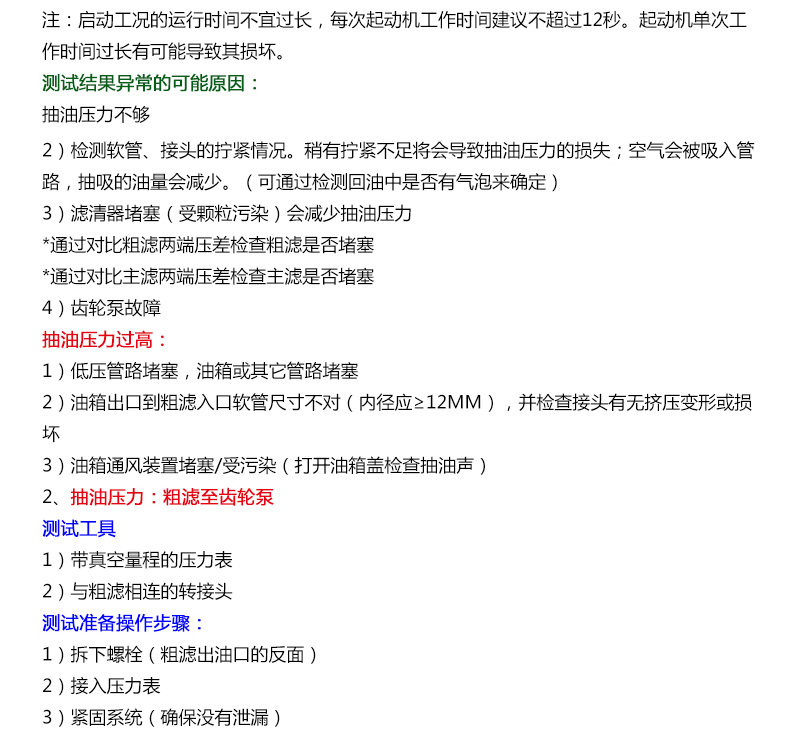 注：启动工况的运行时间不宜过长，每次起动机工作时间建议不超过12秒。起动机单次工作时间过长有可能导致其损坏。

测试结果异常的可能原因：

抽油压力不够

2）检测软管、接头的拧紧情况。稍有拧紧不足将会导致抽油压力的损失；空气会被吸入管路，抽吸的油量会减少。（可通过检测回油中是否有气泡来确定）

3）滤清器堵塞（受颗粒污染）会减少抽油压力

*通过对比粗滤两端压差检查粗滤是否堵塞

*通过对比主滤两端压差检查主滤是否堵塞

4）齿轮泵故障

抽油压力过高：

1）低压管路堵塞，油箱或其它管路堵塞

2）油箱出口到粗滤入口软管尺寸不对（内径应≥12MM），并检查接头有无挤压变形或损坏

3）油箱通风装置堵塞/受污染（打开油箱盖检查抽油声）

2、抽油压力：粗滤至齿轮泵

测试工具

1）带真空量程的压力表

2）与粗滤相连的转接头

测试准备操作步骤：

1）拆下螺栓（粗滤出油口的反面）

2）接入压力表

3）紧固系统（确保没有泄漏）